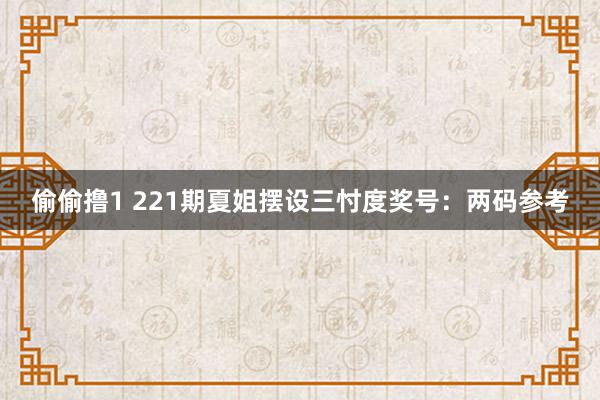 偷偷撸1 221期夏姐摆设三忖度奖号：两码参考